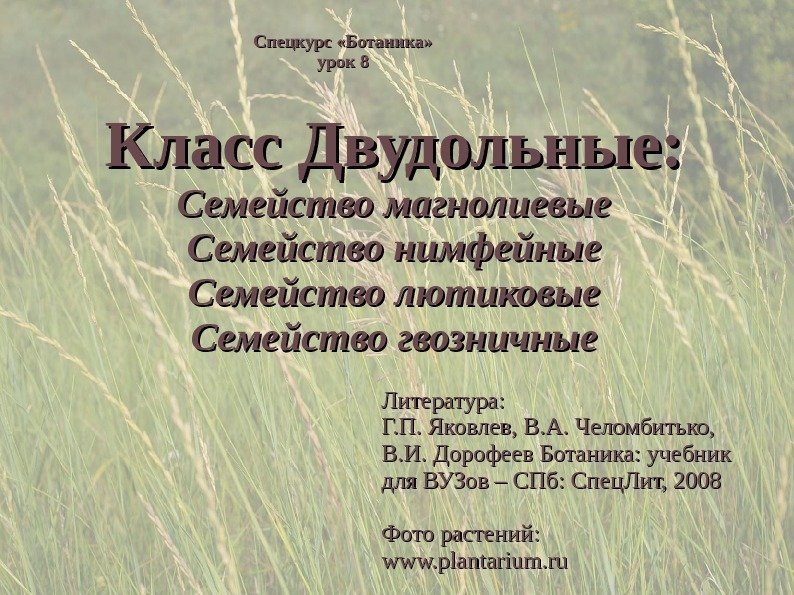 Спецкурс «Ботаника»
урок 8

Класс Двудольные:
Семейство магнолиевые
Семейство нимфейные
Семейство лютиковые
Семейство гвозничные

Литература:
Г.П. Яковлев, В.А. Челомбитько, В.И. Дорофеев Ботаника: учебник для ВУЗов – СПб: СпецЛит, 2008

Фото растений:
www.plantarium.ru